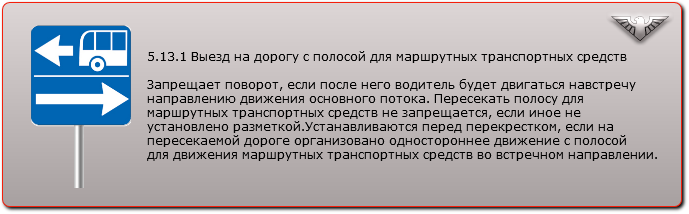 5.13.1 Выезд на дорогу с полосой для маршрутных транспортных средств

Запрещает поворот, если после него водитель будет двигаться навстречу направлению движения основного потока. Пересекать полосу для маршрутных транспортных средств не запрещается, если иное не установлено разметкой.Устанавливаются перед перекрестком, если на пересекаемой дороге организовано одностороннее движение с полосой для движения маршрутных транспортных средств во встречном направлении.